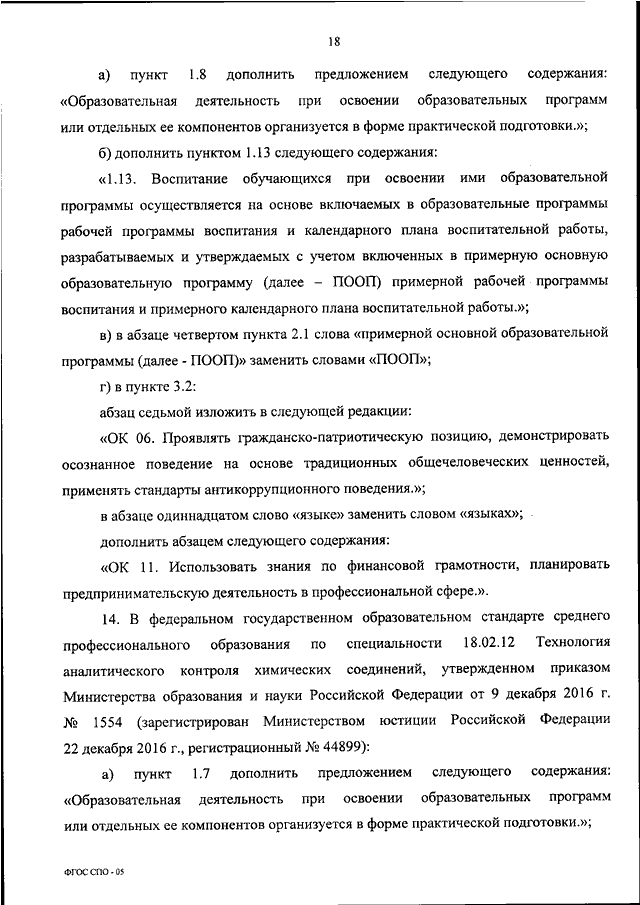 18

а) пункт 1.8 дополнить предложением следующего содержания: «Образовательная деятельность при освоении образовательных программ или отдельных ее компонентов организуется в форме практической подготовки.»;

б) дополнить пунктом 1.13 следующего содержания:

«1.13. Воспитание обучающихся при освоении ими образовательной программы осуществляется на основе включаемых в образовательные программы рабочей программы воспитания и календарного плана воспитательной работы, разрабатываемых и утверждаемых с учетом включенных в примерную основную образовательную программу (далее – ПООП) примерной рабочей программы воспитания и примерного календарного плана воспитательной работы.»;

в) в абзаце четвертом пункта 2.1 слова «примерной основной образовательной программы (далее - ПООП)» заменить словами «ПООП»;

г) в пункте 3.2:

абзац седьмой изложить в следующей редакции:

«ОК 06. Проявлять гражданско-патриотическую позицию, демонстрировать осознанное поведение на основе традиционных общечеловеческих ценностей, применять стандарты антикоррупционного поведения.»;

в абзаце одиннадцатом слово «языке» заменить словом «языках»;

дополнить абзацем следующего содержания:

«ОК 11. Использовать знания по финансовой грамотности, планировать предпринимательскую деятельность в профессиональной сфере.».

14. В федеральном государственном образовательном стандарте среднего профессионального образования по специальности 18.02.12 Технология аналитического контроля химических соединений, утвержденном приказом Министерства образования и науки Российской Федерации от 9 декабря 2016 г. № 1554 (зарегистрирован Министерством юстиции Российской Федерации 22 декабря 2016 г., регистрационный № 44899):

а) пункт 1.7 дополнить предложением следующего содержания: «Образовательная деятельность при освоении образовательных программ или отдельных ее компонентов организуется в форме практической подготовки.»;

ФГОС СПО - 05